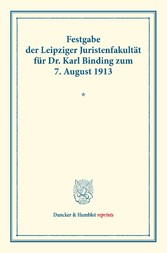 Festgabe
der Leipziger Juristenfakultät
für Dr. Karl Binding zum
7. August 1913

*

Duncker & Humblot reprints